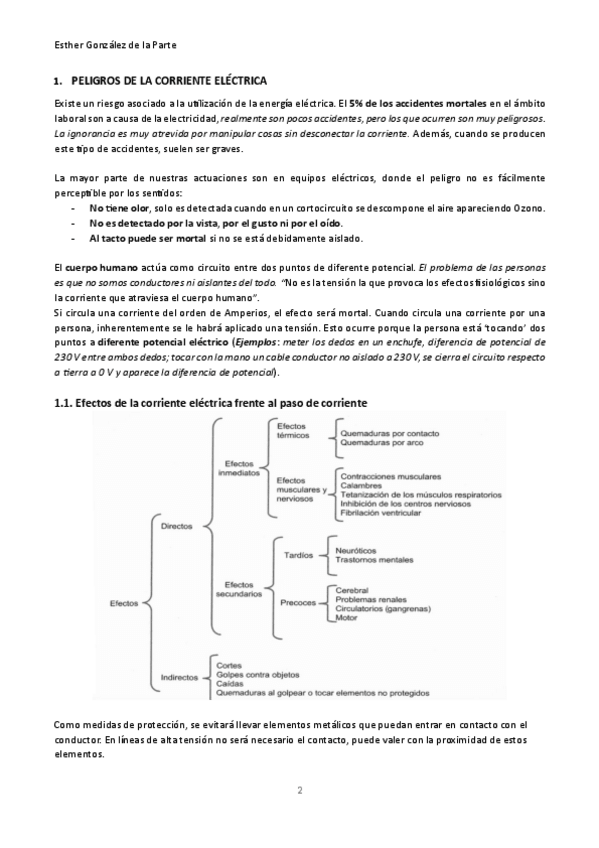 Esther González de la Parte

1. PELIGROS DE LA CORRIENTE ELÉCTRICA

Existe un riesgo asociado a la utilización de la energía eléctrica. El 5% de los accidentes mortales en el ámbito laboral son a causa de la electricidad, realmente son pocos accidentes, pero los que ocurren son muy peligrosos. La ignorancia es muy atrevida por manipular cosas sin desconectar la corriente. Además, cuando se producen este tipo de accidentes, suelen ser graves.

La mayor parte de nuestras actuaciones son en equipos eléctricos, donde el peligro no es fácilmente perceptible por los sentidos:
- No tiene olor, solo es detectada cuando en un cortocircuito se descompone el aire apareciendo Ozono.
- No es detectado por la vista, por el gusto ni por el oído.
- Al tacto puede ser mortal si no se está debidamente aislado.

El cuerpo humano actúa como circuito entre dos puntos de diferente potencial. El problema de las personas es que no somos conductores ni aislantes del todo. "No es la tensión la que provoca los efectos fisiológicos sino la corriente que atraviesa el cuerpo humano".
Si circula una corriente del orden de Amperios, el efecto será mortal. Cuando circula una corriente por una persona, inherentemente se le habrá aplicado una tensión. Esto ocurre porque la persona está 'tocando' dos puntos a diferente potencial eléctrico (Ejemplos: meter los dedos en un enchufe, diferencia de potencial de 230 V entre ambos dedos; tocar con la mano un cable conductor no aislado a 230 V, se cierra el circuito respecto a tierra a 0 V y aparece la diferencia de potencial).

1.1. Efectos de la corriente eléctrica frente al paso de corriente

Efectos
Directos
Efectos inmediatos
Efectos térmicos
Quemaduras por contacto
Quemaduras por arco
Efectos musculares y nerviosos
Contracciones musculares
Calambres
Tetanización de los músculos respiratorios
Inhibición de los centros nerviosos
Fibrilación ventricular
Efectos secundarios
Tardíos
Neuróticos
Trastornos mentales
Precoces
Cerebral
Problemas renales
Circulatorios (gangrenas)
Motor
Indirectos
Cortes
Golpes contra objetos
Caídas
Quemaduras al golpear o tocar elementos no protegidos

Como medidas de protección, se evitará llevar elementos metálicos que puedan entrar en contacto con el conductor. En líneas de alta tensión no será necesario el contacto, puede valer con la proximidad de estos elementos.

2